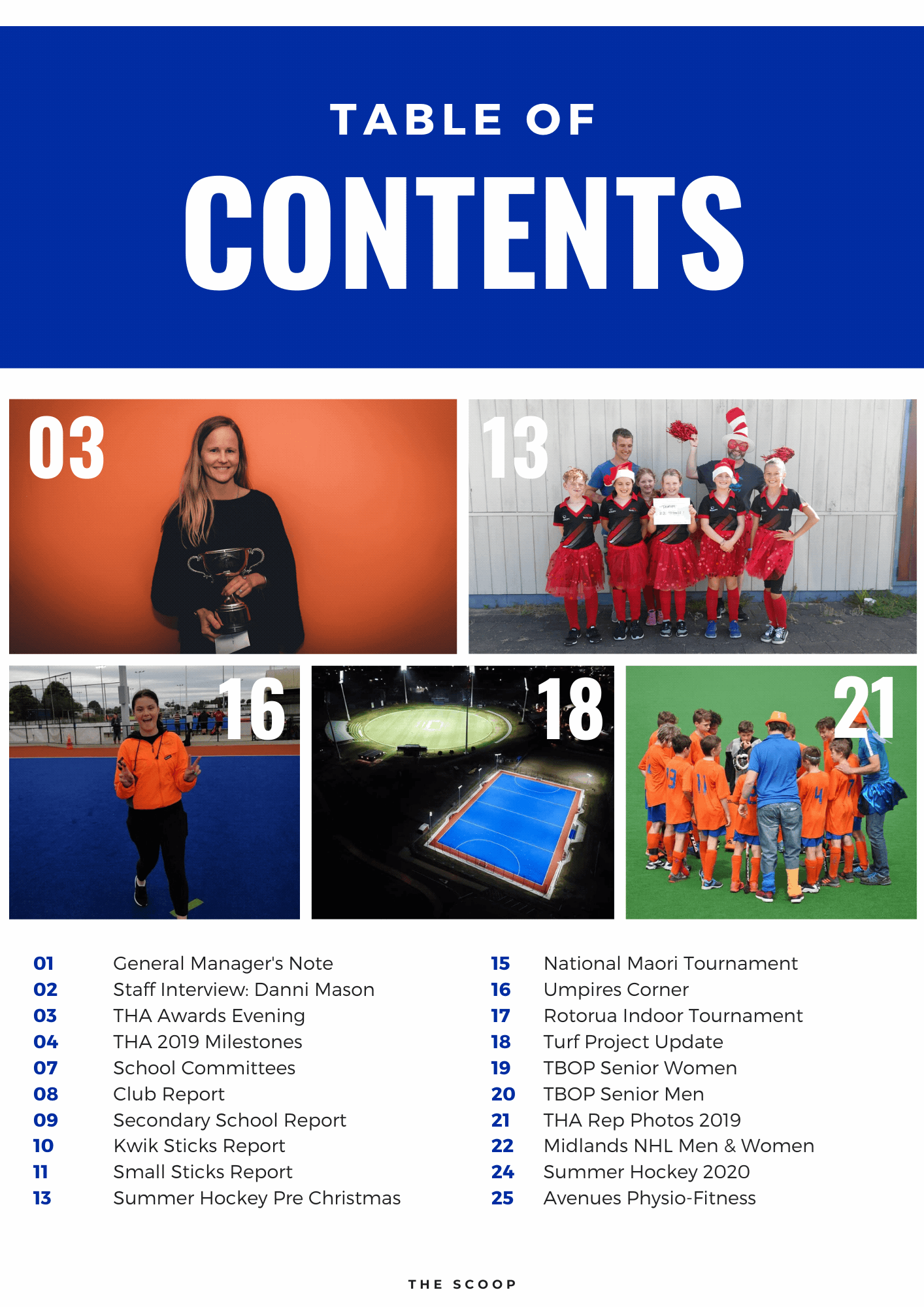 TABLE OF

CONTENTS

03

13

16

18

21

01 General Manager's Note
02 Staff Interview: Danni Mason
03 THA Awards Evening
04 THA 2019 Milestones
07 School Committees
08 Club Report
09 Secondary School Report
10 Kwik Sticks Report
11 Small Sticks Report
13 Summer Hockey Pre Christmas

15 National Maori Tournament
16 Umpires Corner
17 Rotorua Indoor Tournament
18 Turf Project Update
19 TBOP Senior Women
20 TBOP Senior Men
21 THA Rep Photos 2019
22 Midlands NHL Men & Women
24 Summer Hockey 2020
25 Avenues Physio-Fitness

THE SCOOP